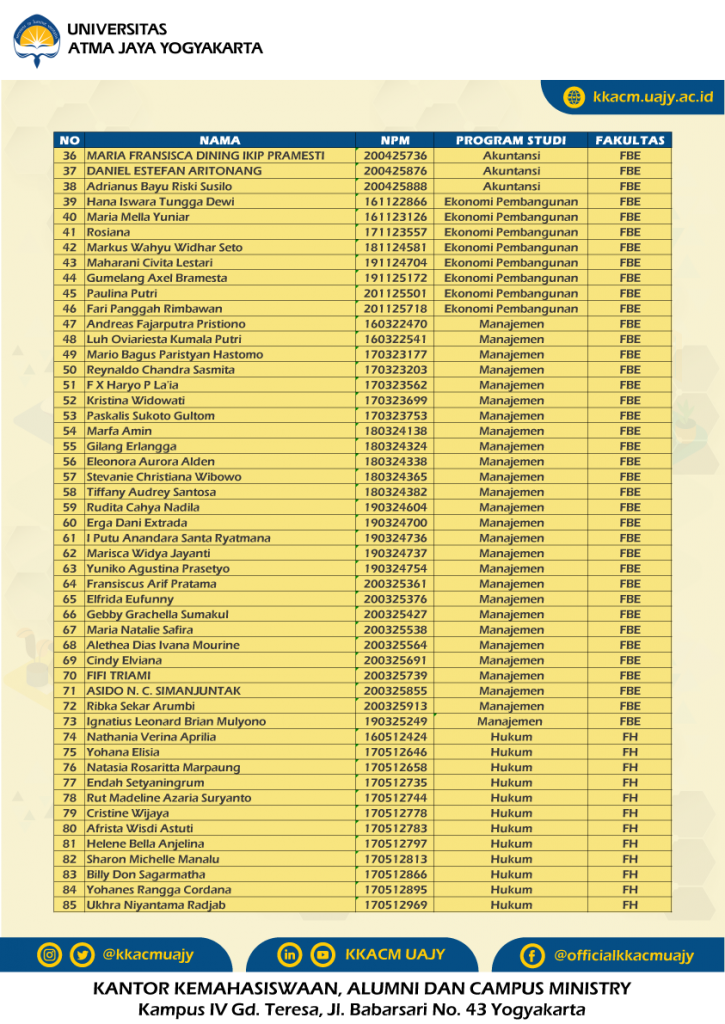 UNIVERSITAS
ATMA JAYA YOGYAKARTA

kkacm.uajy.ac.id

| NO | NAMA | NPM | PROGRAM STUDI | FAKULTAS |
|---|---|---|---|---|
| 36 | MARIA FRANSISCA DINING IKIP PRAMESTI | 200425736 | Akuntansi | FBE |
| 37 | DANIEL ESTEFAN ARITONANG | 200425876 | Akuntansi | FBE |
| 38 | Adrianus Bayu Riski Susilo | 200425888 | Akuntansi | FBE |
| 39 | Hana Iswara Tungga Dewi | 161122866 | Ekonomi Pembangunan | FBE |
| 40 | Maria Mella Yuniar | 161123126 | Ekonomi Pembangunan | FBE |
| 41 | Rosiana | 171123557 | Ekonomi Pembangunan | FBE |
| 42 | Markus Wahyu Widhar Seto | 181124581 | Ekonomi Pembangunan | FBE |
| 43 | Maharani Civita Lestari | 191124704 | Ekonomi Pembangunan | FBE |
| 44 | Gumelang Axel Bramesta | 191125172 | Ekonomi Pembangunan | FBE |
| 45 | Paulina Putri | 201125501 | Ekonomi Pembangunan | FBE |
| 46 | Fari Panggah Rimbawan | 201125718 | Ekonomi Pembangunan | FBE |
| 47 | Andreas Fajarputra Pristiono | 160322470 | Manajemen | FBE |
| 48 | Luh Oviariesta Kumala Putri | 160322541 | Manajemen | FBE |
| 49 | Mario Bagus Paristyan Hastomo | 170323177 | Manajemen | FBE |
| 50 | Reynaldo Chandra Sasmita | 170323203 | Manajemen | FBE |
| 51 | F X Haryo P La'ia | 170323562 | Manajemen | FBE |
| 52 | Kristina Widowati | 170323699 | Manajemen | FBE |
| 53 | Paskalis Sukoto Gultom | 170323753 | Manajemen | FBE |
| 54 | Marfa Amin | 180324138 | Manajemen | FBE |
| 55 | Gilang Erlangga | 180324324 | Manajemen | FBE |
| 56 | Eleonora Aurora Alden | 180324338 | Manajemen | FBE |
| 57 | Stevanie Christiana Wibowo | 180324365 | Manajemen | FBE |
| 58 | Tiffany Audrey Santosa | 180324382 | Manajemen | FBE |
| 59 | Rudita Cahya Nadila | 190324604 | Manajemen | FBE |
| 60 | Erga Dani Extrada | 190324700 | Manajemen | FBE |
| 61 | I Putu Anandara Santa Ryatmana | 190324736 | Manajemen | FBE |
| 62 | Marisca Widya Jayanti | 190324737 | Manajemen | FBE |
| 63 | Yuniko Agustina Prasetyo | 190324754 | Manajemen | FBE |
| 64 | Fransiscus Arif Pratama | 200325361 | Manajemen | FBE |
| 65 | Elfrida Eufunny | 200325376 | Manajemen | FBE |
| 66 | Gebby Grachella Sumakul | 200325427 | Manajemen | FBE |
| 67 | Maria Natalie Safira | 200325538 | Manajemen | FBE |
| 68 | Alethea Dias Ivana Mourine | 200325564 | Manajemen | FBE |
| 69 | Cindy Elviana | 200325691 | Manajemen | FBE |
| 70 | FIFI TRIAMI | 200325739 | Manajemen | FBE |
| 71 | ASIDO N. C. SIMANJUNTAK | 200325855 | Manajemen | FBE |
| 72 | Ribka Sekar Arumbi | 200325913 | Manajemen | FBE |
| 73 | Ignatius Leonard Brian Mulyono | 190325249 | Manajemen | FBE |
| 74 | Nathania Verina Aprilia | 160512424 | Hukum | FH |
| 75 | Yohana Elisia | 170512646 | Hukum | FH |
| 76 | Natasia Rosaritta Marpaung | 170512658 | Hukum | FH |
| 77 | Endah Setyaningrum | 170512735 | Hukum | FH |
| 78 | Rut Madeline Azaria Suryanto | 170512744 | Hukum | FH |
| 79 | Cristine Wijaya | 170512778 | Hukum | FH |
| 80 | Afrista Wisdi Astuti | 170512783 | Hukum | FH |
| 81 | Helene Bella Anjelina | 170512797 | Hukum | FH |
| 82 | Sharon Michelle Manalu | 170512813 | Hukum | FH |
| 83 | Billy Don Sagarmatha | 170512866 | Hukum | FH |
| 84 | Yohanes Rangga Cordana | 170512895 | Hukum | FH |
| 85 | Ukhra Niyantama Radjab | 170512969 | Hukum | FH |

@kkacmuajy KKACM UAJY @officialkkacmuajy

KANTOR KEMAHASISWAAN, ALUMNI DAN CAMPUS MINISTRY
Kampus IV Gd. Teresa, Jl. Babarsari No. 43 Yogyakarta